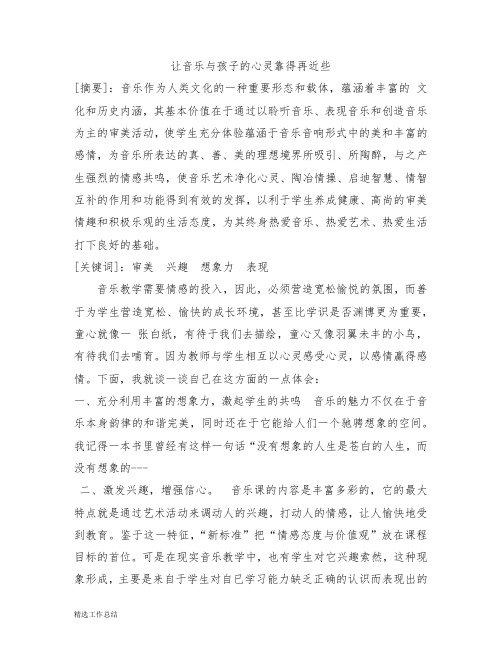 让音乐与孩子的心灵靠得再近些

[摘要]：音乐作为人类文化的一种重要形态和载体，蕴涵着丰富的 文化和历史内涵，其基本价值在于通过以聆听音乐、表现音乐和创造音乐为主的审美活动，使学生充分体验蕴涵于音乐音响形式中的美和丰富的感情，为音乐所表达的真、善、美的理想境界所吸引、所陶醉，与之产生强烈的情感共鸣，使音乐艺术净化心灵、陶冶情操、启迪智慧、情智互补的作用和功能得到有效的发挥，以利于学生养成健康、高尚的审美情趣和积极乐观的生活态度，为其终身热爱音乐、热爱艺术、热爱生活打下良好的基础。

[关键词]：审美 兴趣 想象力 表现

音乐教学需要情感的投入，因此，必须营造宽松愉悦的氛围，而善于为学生营造宽松、愉快的成长环境，甚至比学识是否渊博更为重要，童心就像一 张白纸，有待于我们去描绘，童心又像羽翼未丰的小鸟，有待我们去哺育。因为教师与学生相互以心灵感受心灵，以感情赢得感情。下面，我就谈一谈自己在这方面的一点体会：

一、充分利用丰富的想象力，激起学生的共鸣 音乐的魅力不仅在于音乐本身韵律的和谐完美，同时还在于它能给人们一个驰骋想象的空间。我记得一本书里曾经有这样一句话“没有想象的人生是苍白的人生，而没有想象的---

二、激发兴趣，增强信心。 音乐课的内容是丰富多彩的，它的最大特点就是通过艺术活动来调动人的兴趣，打动人的情感，让人愉快地受到教育。鉴于这一特征，“新标准”把“情感态度与价值观”放在课程目标的首位。可是在现实音乐教学中，也有学生对它兴趣索然，这种现象形成，主要是来自于学生对自已学习能力缺乏正确的认识而表现出的

精选工作总结